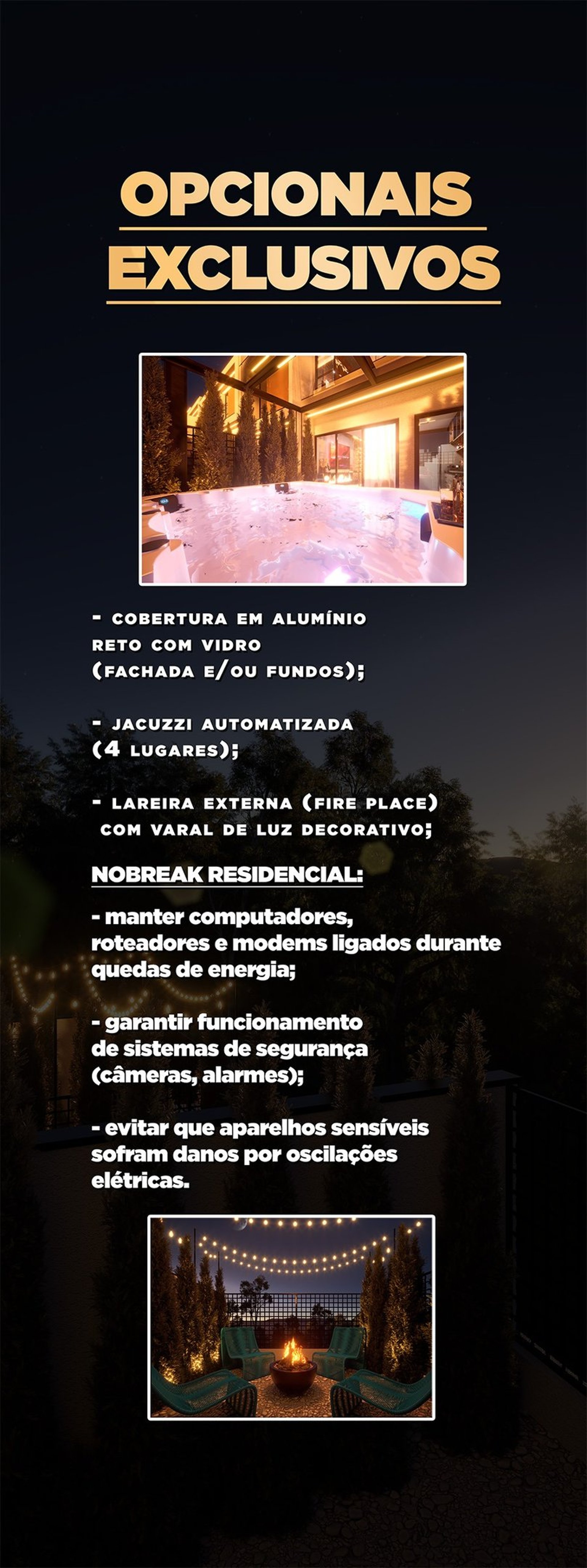 OPCIONAIS EXCLUSIVOS

- COBERTURA EM ALUMÍNIO RETO COM VIDRO (FACHADA E/OU FUNDOS);

- JACUZZI AUTOMATIZADA (4 LUGARES);

- LAREIRA EXTERNA (FIRE PLACE) COM VARAL DE LUZ DECORATIVO;

NOBREAK RESIDENCIAL:

- manter computadores, roteadores e modems ligados durante quedas de energia;

- garantir funcionamento de sistemas de segurança (câmeras, alarmes);

- evitar que aparelhos sensíveis sofram danos por oscilações elétricas.